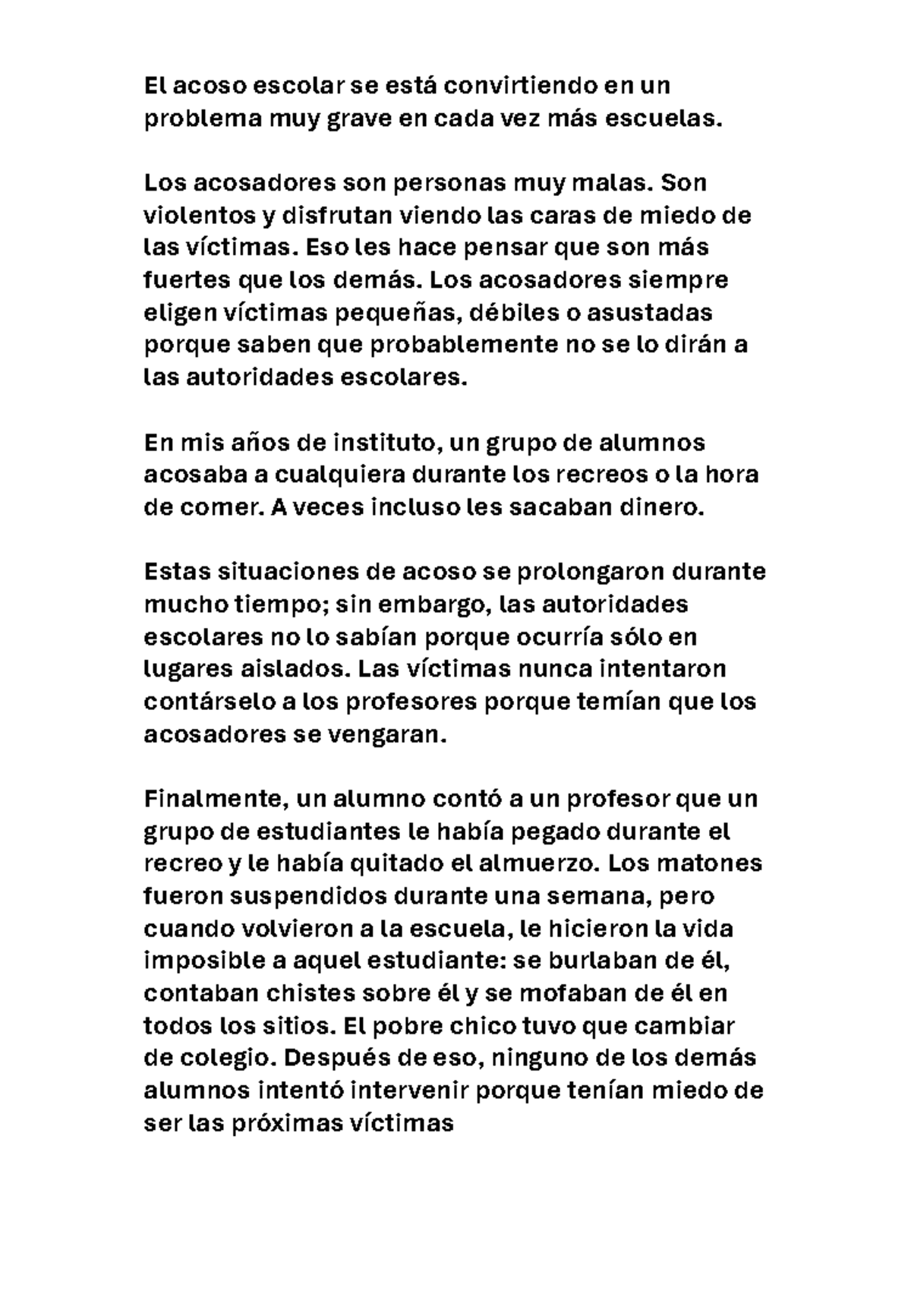 El acoso escolar se está convirtiendo en un problema muy grave en cada vez más escuelas.

Los acosadores son personas muy malas. Son violentos y disfrutan viendo las caras de miedo de las víctimas. Eso les hace pensar que son más fuertes que los demás. Los acosadores siempre eligen víctimas pequeñas, débiles o asustadas porque saben que probablemente no se lo dirán a las autoridades escolares.

En mis años de instituto, un grupo de alumnos acosaba a cualquiera durante los recreos o la hora de comer. A veces incluso les sacaban dinero.

Estas situaciones de acoso se prolongaron durante mucho tiempo; sin embargo, las autoridades escolares no lo sabían porque ocurría sólo en lugares aislados. Las víctimas nunca intentaron contárselo a los profesores porque temían que los acosadores se vengaran.

Finalmente, un alumno contó a un profesor que un grupo de estudiantes le había pegado durante el recreo y le había quitado el almuerzo. Los matones fueron suspendidos durante una semana, pero cuando volvieron a la escuela, le hicieron la vida imposible a aquel estudiante: se burlaban de él, contaban chistes sobre él y se mofaban de él en todos los sitios. El pobre chico tuvo que cambiar de colegio. Después de eso, ninguno de los demás alumnos intentó intervenir porque tenían miedo de ser las próximas víctimas